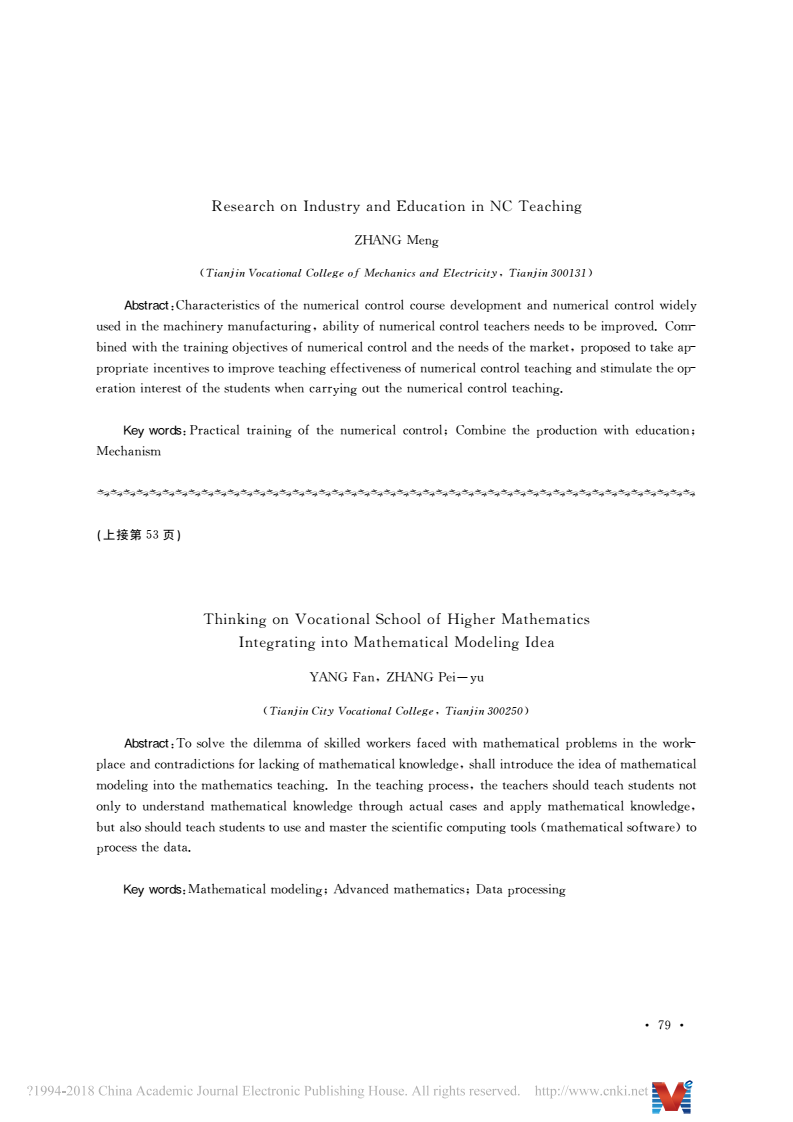 Research on Industry and Education in NC Teaching

ZHANG Meng

(Tianjin Vocational College of Mechanics and Electricity, Tianjin 300131)

Abstract: Characteristics of the numerical control course development and numerical control widely used in the machinery manufacturing, ability of numerical control teachers needs to be improved. Combined with the training objectives of numerical control and the needs of the market, proposed to take appropriate incentives to improve teaching effectiveness of numerical control teaching and stimulate the operation interest of the students when carrying out the numerical control teaching.

Key words: Practical training of the numerical control; Combine the production with education; Mechanism

(上接第 53 页)

Thinking on Vocational School of Higher Mathematics Integrating into Mathematical Modeling Idea

YANG Fan, ZHANG Pei—yu

(Tianjin City Vocational College, Tianjin 300250)

Abstract: To solve the dilemma of skilled workers faced with mathematical problems in the workplace and contradictions for lacking of mathematical knowledge, shall introduce the idea of mathematical modeling into the mathematics teaching. In the teaching process, the teachers should teach students not only to understand mathematical knowledge through actual cases and apply mathematical knowledge, but also should teach students to use and master the scientific computing tools (mathematical software) to process the data.

Key words: Mathematical modeling; Advanced mathematics; Data processing

· 79 ·

?1994-2018 China Academic Journal Electronic Publishing House. All rights reserved. http://www.cnki.net